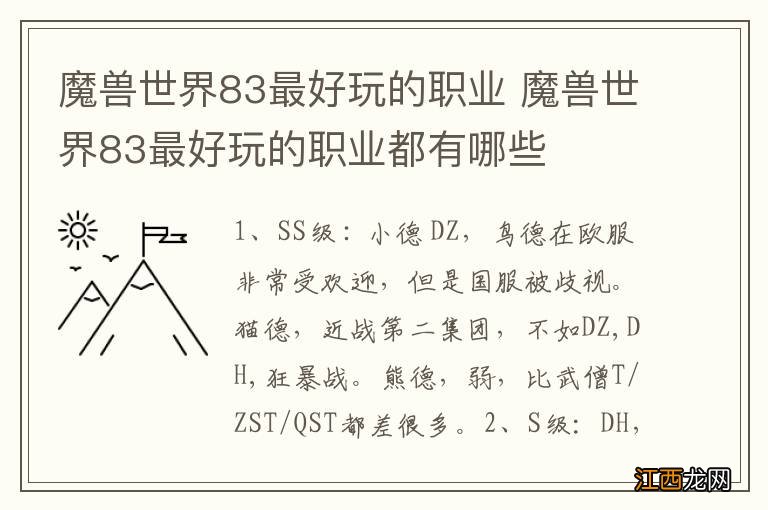 魔兽世界83最好玩的职业 魔兽世界83最好玩的职业都有哪些

1、SS级：小德DZ，鸟德在欧服非常受欢迎，但是国服被歧视。猫德，近战第二集团，不如DZ,DH,狂暴战。熊德，弱，比武僧T/ZST/QST都差很多。2、S级：DH,

江西龙网